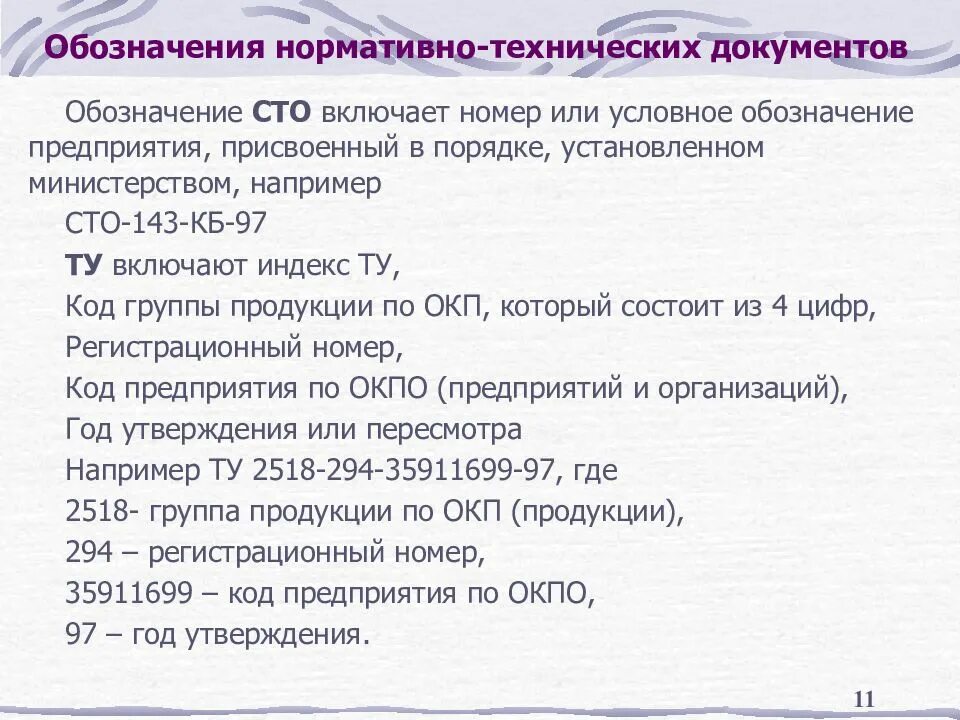 Обозначения нормативно-технических документов

Обозначение СТО включает номер или условное обозначение предприятия, присвоенный в порядке, установленном министерством, например

СТО-143-КБ-97

ТУ включают индекс ТУ,

Код группы продукции по ОКП, который состоит из 4 цифр,

Регистрационный номер,

Код предприятия по ОКПО (предприятий и организаций),

Год утверждения или пересмотра

Например ТУ 2518-294-35911699-97, где

2518- группа продукции по ОКП (продукции),

294 – регистрационный номер,

35911699 – код предприятия по ОКПО,

97 – год утверждения.

11